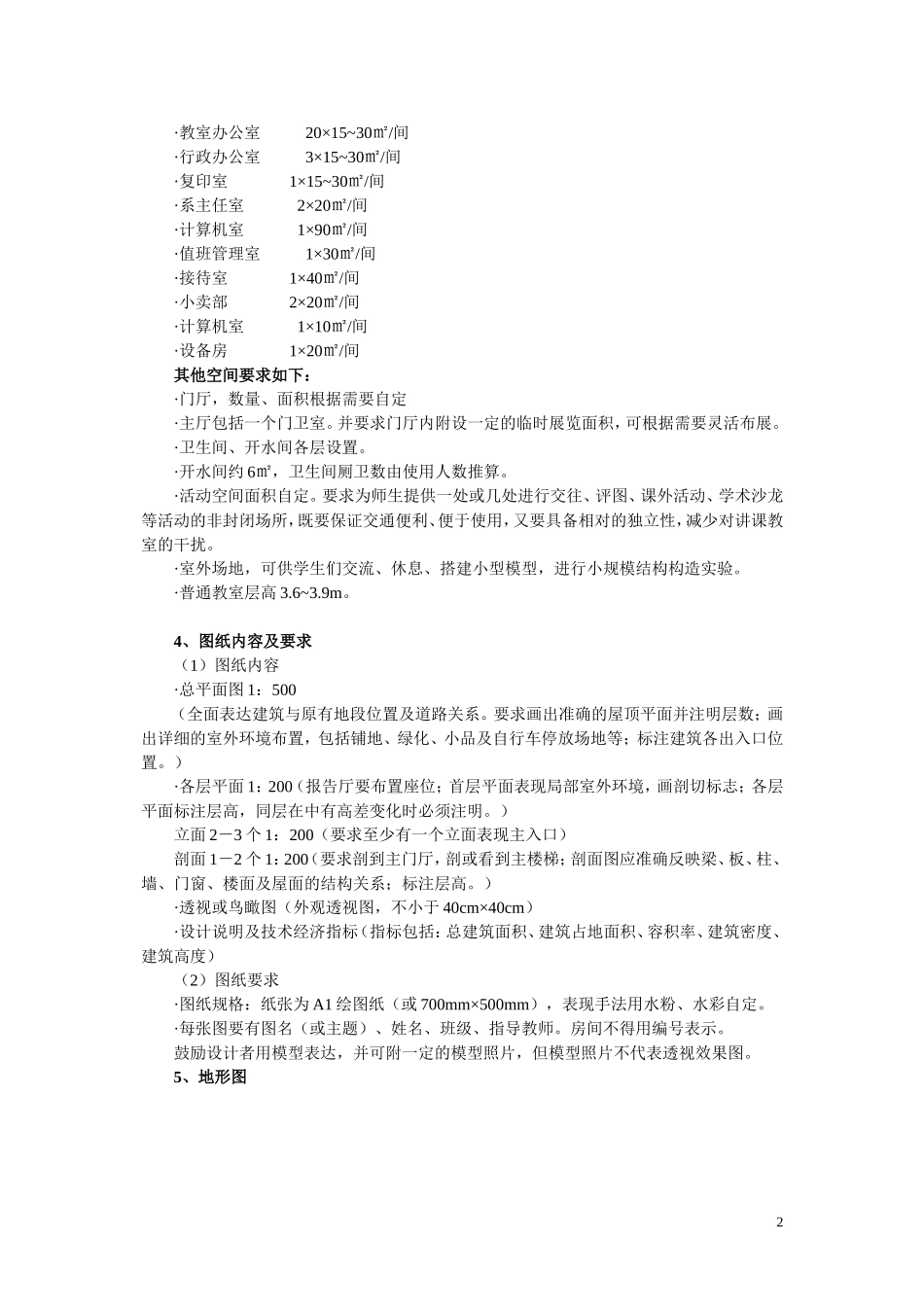 ·教室办公室　　20×15~30㎡/间
·行政办公室　　3×15~30㎡/间
·复印室　　1×15~30㎡/间
·系主任室　　2×20㎡/间
·计算机室　　1×90㎡/间
·值班管理室　　1×30㎡/间
·接待室　　1×40㎡/间
·小卖部　　2×20㎡/间
·计算机室　　1×10㎡/间
·设备房　　1×20㎡/间
其他空间要求如下：
·门厅，数量、面积根据需要自定
·主厅包括一个门卫室。并要求门厅内附设一定的临时展览面积，可根据需要灵活布展。
·卫生间、开水间各层设置。
·开水间约 6㎡，卫生间厕卫数由使用人数推算。
·活动空间面积自定。要求为师生提供一处或几处进行交往、评图、课外活动、学术沙龙等活动的非封闭场所，既要保证交通便利、便于使用，又要具备相对的独立性，减少对讲课教室的干扰。
·室外场地，可供学生们交流、休息、搭建小型模型，进行小规模结构构造实验。
·普通教室层高 3.6~3.9m。

4、图纸内容及要求
（1）图纸内容
·总平面图 1：500
（全面表达建筑与原有地段位置及道路关系。要求画出准确的屋顶平面并注明层数；画出详细的室外环境布置，包括铺地、绿化、小品及自行车停放场地等；标注建筑各出入口位置。）
·各层平面 1：200（报告厅要布置座位；首层平面表现局部室外环境，画剖切标志；各层平面标注层高，同层在中有高差变化时必须注明。）
立面 2－3 个 1：200（要求至少有一个立面表现主入口）
剖面 1－2 个 1：200（要求剖到主门厅，剖或看到主楼梯；剖面图应准确反映梁、板、柱、墙、门窗、楼面及屋面的结构关系；标注层高。）
·透视或鸟瞰图（外观透视图，不小于 40cm×40cm）
·设计说明及技术经济指标（指标包括：总建筑面积、建筑占地面积、容积率、建筑密度、建筑高度）
（2）图纸要求
·图纸规格：纸张为 A1 绘图纸（或 700mm×500mm），表现手法用水粉、水彩自定。
·每张图要有图名（或主题）、姓名、班级、指导教师。房间不得用编号表示。
鼓励设计者用模型表达，并可附一定的模型照片，但模型照片不代表透视效果图。
5、地形图

2